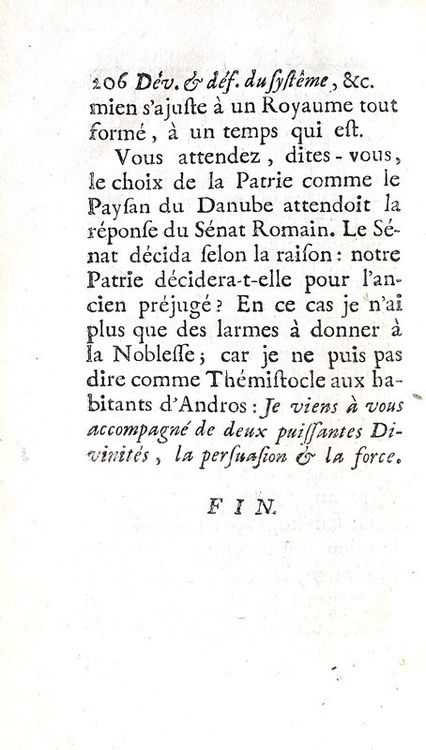 206 Dév. & déf. du systême, &c.
mien s'ajuste à un Royaume tout formé, à un temps qui est.

Vous attendez, dites-vous, le choix de la Patrie comme le Paysan du Danube attendoit la réponse du Sénat Romain. Le Sénat décida selon la raison: notre Patrie décidera-t-elle pour l'ancien préjugé? En ce cas je n'ai plus que des larmes à donner à la Noblesse; car je ne puis pas dire comme Thémistocle aux habitants d'Andros: Je viens à vous accompagné de deux puissantes Divinités, la persuasion & la force.

FIN.